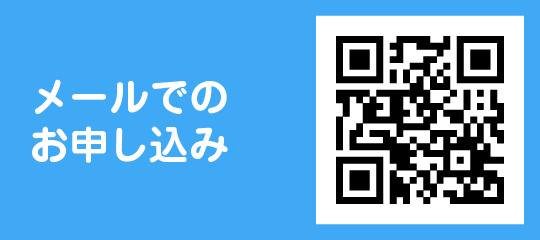 メールでの
お申し込み